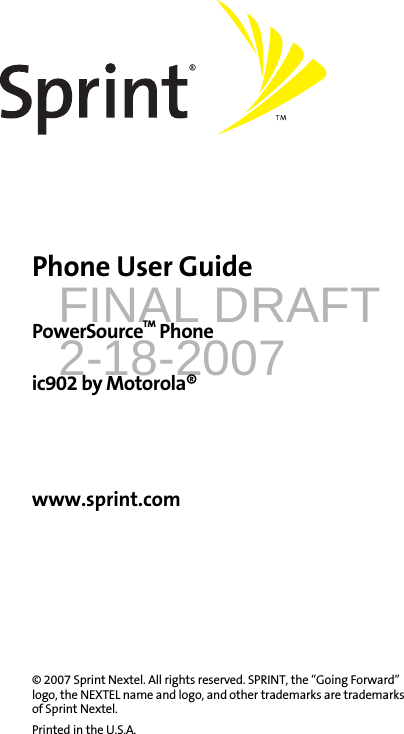 Sprint®

TM

Phone User Guide

FINAL DRAFT

PowerSource™ Phone

2-18-2007

ic902 by Motorola®

www.sprint.com

© 2007 Sprint Nextel. All rights reserved. SPRINT, the "Going Forward" logo, the NEXTEL name and logo, and other trademarks are trademarks of Sprint Nextel.

Printed in the U.S.A.